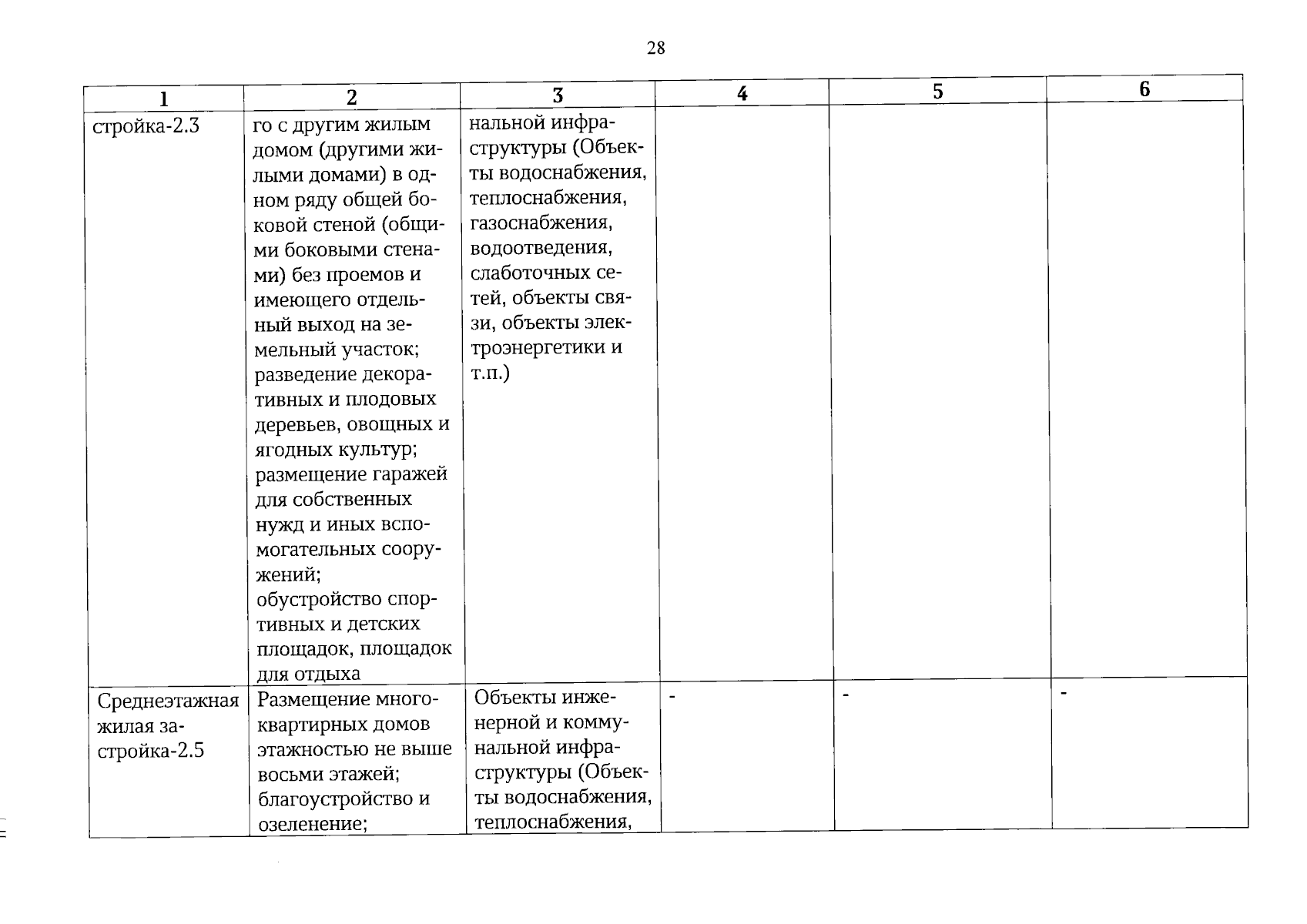 28

| 1 | 2 | 3 | 4 | 5 | 6 |
|---|---|---|---|---|---|
| стройка-2.3 | го с другим жилым домом (другими жилыми домами) в одном ряду общей боковой стеной (общими боковыми стенами) без проемов и имеющего отдельный выход на земельный участок; разведение декоративных и плодовых деревьев, овощных и ягодных культур; размещение гаражей для собственных нужд и иных вспомогательных сооружений; обустройство спортивных и детских площадок, площадок для отдыха | нальной инфраструктуры (Объекты водоснабжения, теплоснабжения, газоснабжения, водоотведения, слаботочных сетей, объекты связи, объекты электроэнергетики и т.п.) | | | |
| Среднеэтажная жилая застройка-2.5 | Размещение многоквартирных домов этажностью не выше восьми этажей; благоустройство и озеленение; | Объекты инженерной и коммунальной инфраструктуры (Объекты водоснабжения, теплоснабжения, | - | - | - |